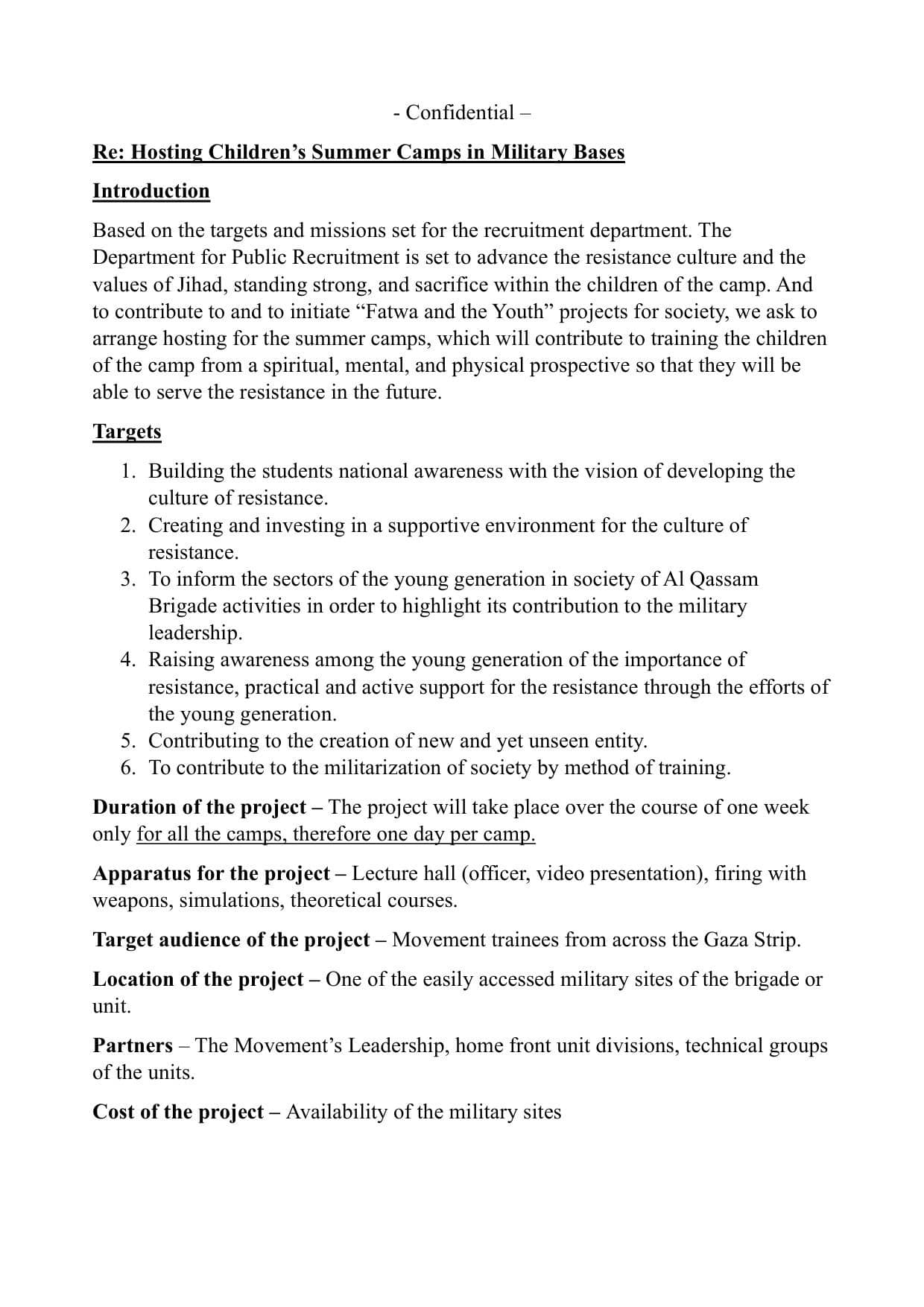 - Confidential –

Re: Hosting Children's Summer Camps in Military Bases

Introduction

Based on the targets and missions set for the recruitment department. The Department for Public Recruitment is set to advance the resistance culture and the values of Jihad, standing strong, and sacrifice within the children of the camp. And to contribute to and to initiate "Fatwa and the Youth" projects for society, we ask to arrange hosting for the summer camps, which will contribute to training the children of the camp from a spiritual, mental, and physical prospective so that they will be able to serve the resistance in the future.

Targets

1. Building the students national awareness with the vision of developing the culture of resistance.
2. Creating and investing in a supportive environment for the culture of resistance.
3. To inform the sectors of the young generation in society of Al Qassam Brigade activities in order to highlight its contribution to the military leadership.
4. Raising awareness among the young generation of the importance of resistance, practical and active support for the resistance through the efforts of the young generation.
5. Contributing to the creation of new and yet unseen entity.
6. To contribute to the militarization of society by method of training.

Duration of the project – The project will take place over the course of one week only for all the camps, therefore one day per camp.

Apparatus for the project – Lecture hall (officer, video presentation), firing with weapons, simulations, theoretical courses.

Target audience of the project – Movement trainees from across the Gaza Strip.

Location of the project – One of the easily accessed military sites of the brigade or unit.

Partners – The Movement's Leadership, home front unit divisions, technical groups of the units.

Cost of the project – Availability of the military sites